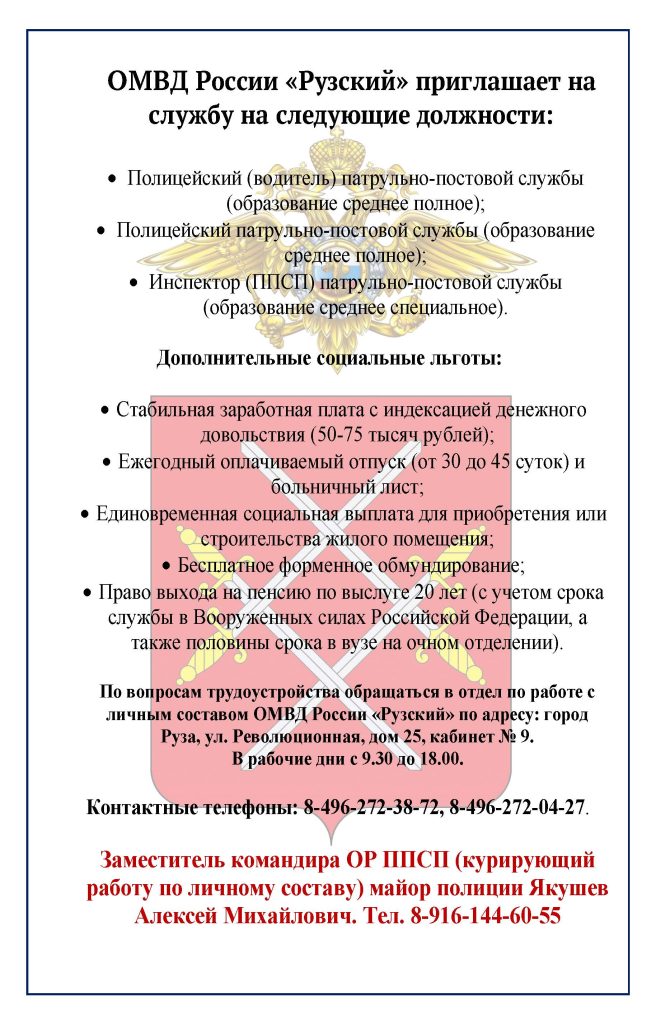 ОМВД России «Рузский» приглашает на службу на следующие должности:

• Полицейский (водитель) патрульно-постовой службы (образование среднее полное);
• Полицейский патрульно-постовой службы (образование среднее полное);
• Инспектор (ППСП) патрульно-постовой службы (образование среднее специальное).

Дополнительные социальные льготы:

• Стабильная заработная плата с индексацией денежного довольствия (50-75 тысяч рублей);
• Ежегодный оплачиваемый отпуск (от 30 до 45 суток) и больничный лист;
• Единовременная социальная выплата для приобретения или строительства жилого помещения;
• Бесплатное форменное обмундирование;
• Право выхода на пенсию по выслуге 20 лет (с учетом срока службы в Вооруженных силах Российской Федерации, а также половины срока в вузе на очном отделении).

По вопросам трудоустройства обращаться в отдел по работе с личным составом ОМВД России «Рузский» по адресу: город Руза, ул. Революционная, дом 25, кабинет № 9. В рабочие дни с 9.30 до 18.00.

Контактные телефоны: 8-496-272-38-72, 8-496-272-04-27.

Заместитель командира ОР ППСП (курирующий работу по личному составу) майор полиции Якушев Алексей Михайлович. Тел. 8-916-144-60-55